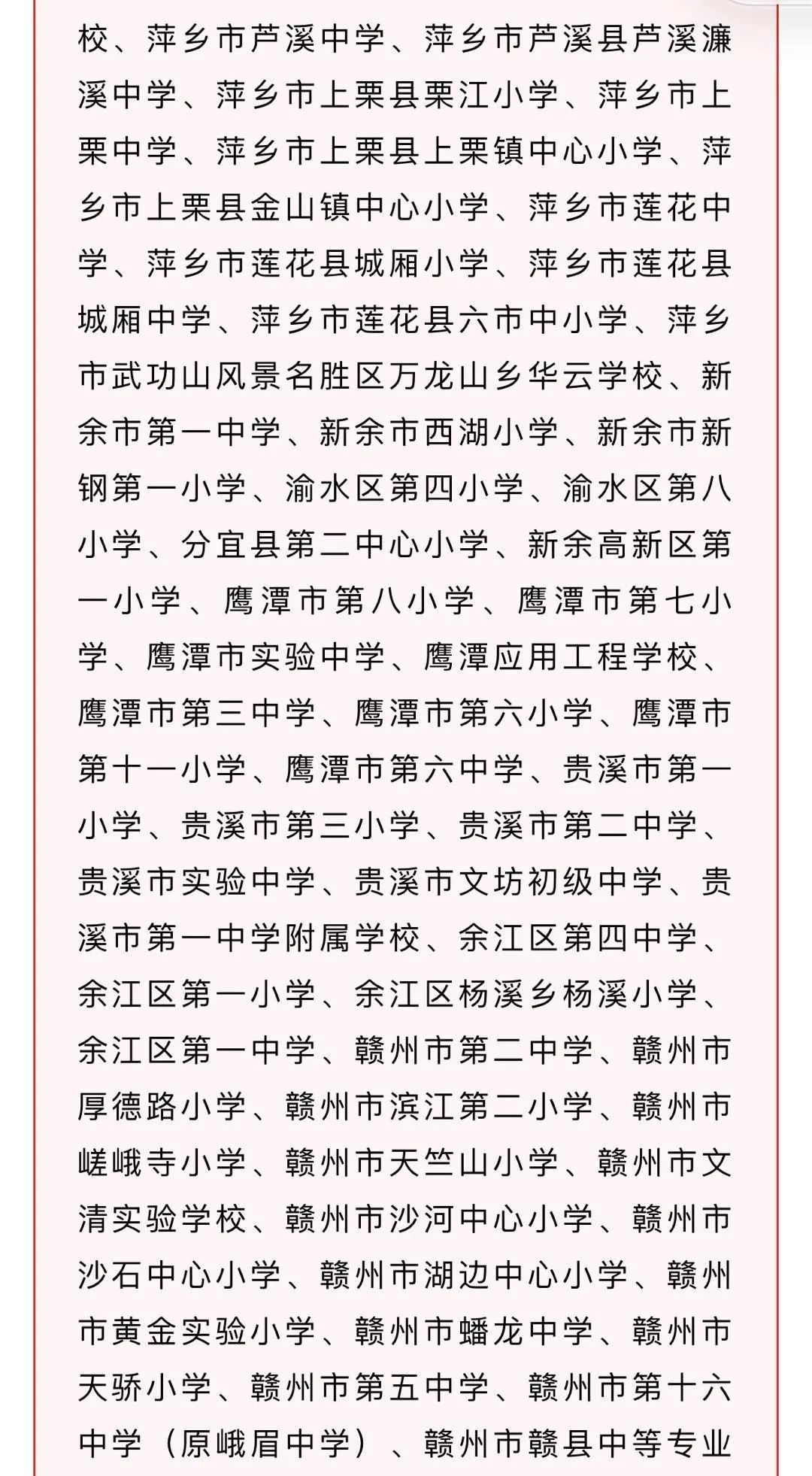 校、萍乡市芦溪中学、萍乡市芦溪县芦溪濂溪中学、萍乡市上栗县栗江小学、萍乡市上栗中学、萍乡市上栗县上栗镇中心小学、萍乡市上栗县金山镇中心小学、萍乡市莲花中学、萍乡市莲花县城厢小学、萍乡市莲花县城厢中学、萍乡市莲花县六市中小学、萍乡市武功山风景名胜区万龙山乡华云学校、新余市第一中学、新余市西湖小学、新余市新钢第一小学、渝水区第四小学、渝水区第八小学、分宜县第二中心小学、新余高新区第一小学、鹰潭市第八小学、鹰潭市第七小学、鹰潭市实验中学、鹰潭应用工程学校、鹰潭市第三中学、鹰潭市第六小学、鹰潭市第十一小学、鹰潭市第六中学、贵溪市第一小学、贵溪市第三小学、贵溪市第二中学、贵溪市实验中学、贵溪市文坊初级中学、贵溪市第一中学附属学校、余江区第四中学、余江区第一小学、余江区杨溪乡杨溪小学、余江区第一中学、赣州市第二中学、赣州市厚德路小学、赣州市滨江第二小学、赣州市嵯峨寺小学、赣州市天竺山小学、赣州市文清实验学校、赣州市沙河中心小学、赣州市沙石中心小学、赣州市湖边中心小学、赣州市黄金实验小学、赣州市蟠龙中学、赣州市天骄小学、赣州市第五中学、赣州市第十六中学（原峨眉中学）、赣州市赣县中等专业